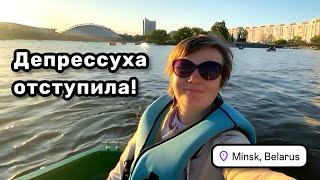 Депрессуха отступила!

Minsk, Belarus